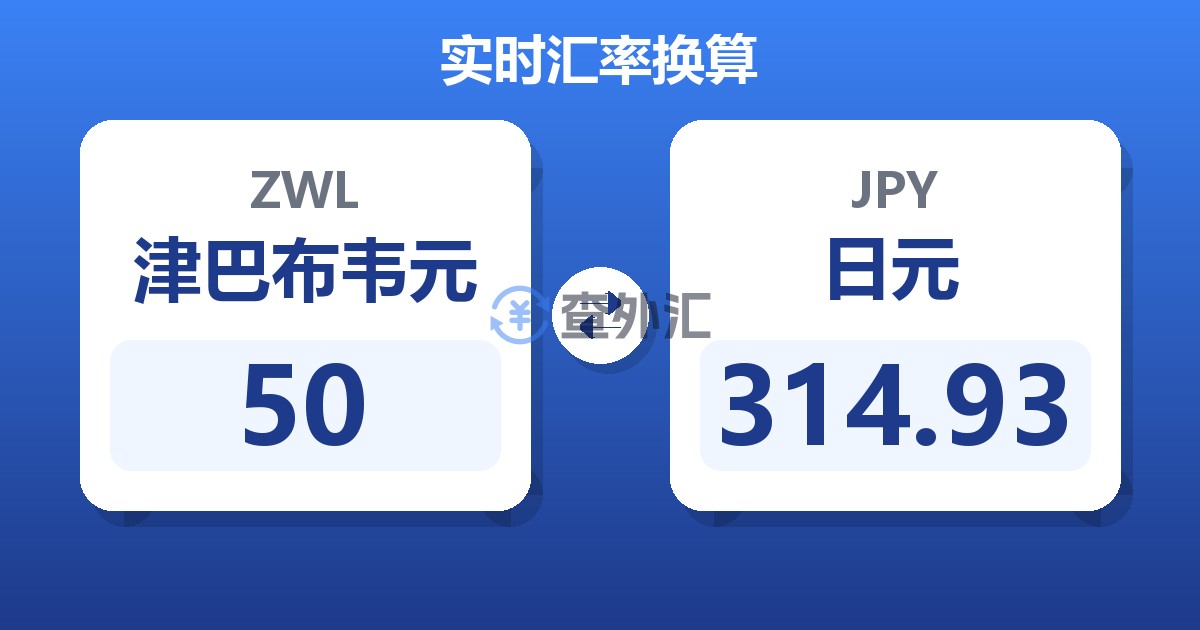 实时汇率换算

ZWL
津巴布韦元
50

查外汇

JPY
日元
314.93